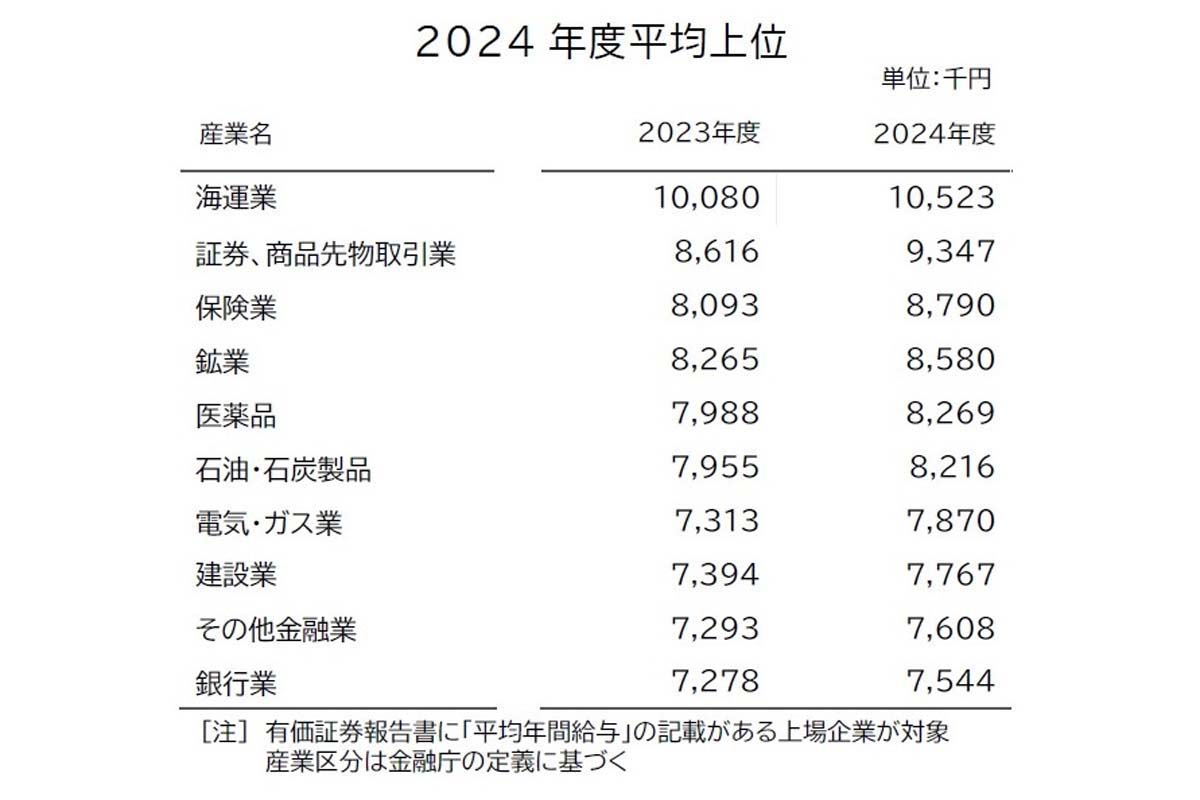 2024 年度平均上位

単位:千円

| 産業名 | 2023年度 | 2024年度 |
|---|---|---|
| 海運業 | 10,080 | 10,523 |
| 証券、商品先物取引業 | 8,616 | 9,347 |
| 保険業 | 8,093 | 8,790 |
| 鉱業 | 8,265 | 8,580 |
| 医薬品 | 7,988 | 8,269 |
| 石油・石炭製品 | 7,955 | 8,216 |
| 電気・ガス業 | 7,313 | 7,870 |
| 建設業 | 7,394 | 7,767 |
| その他金融業 | 7,293 | 7,608 |
| 銀行業 | 7,278 | 7,544 |

[注] 有価証券報告書に「平均年間給与」の記載がある上場企業が対象
産業区分は金融庁の定義に基づく